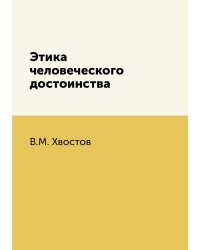 Этика человеческого достоинства

В.М. Хвостов